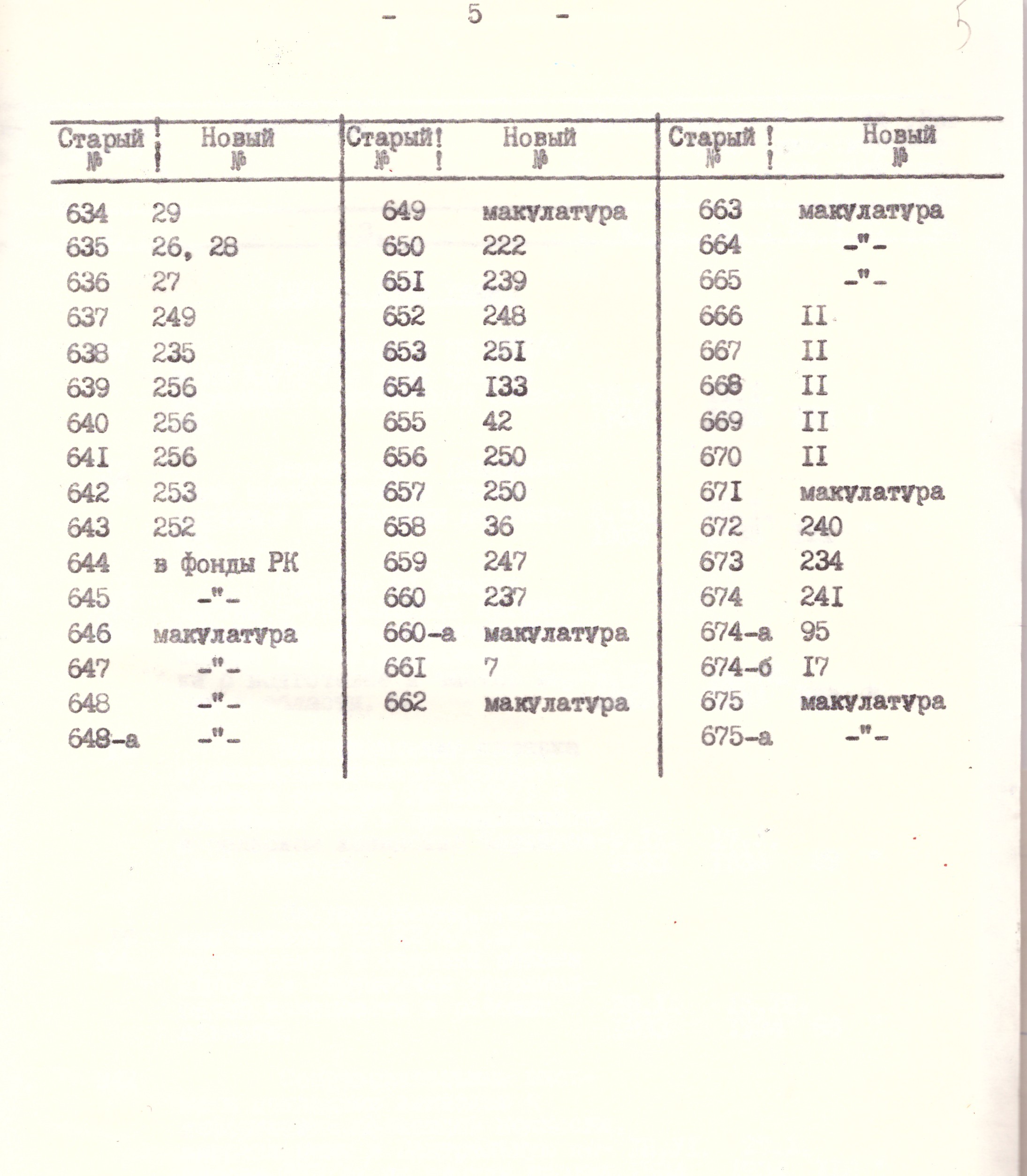 - 5 -

5

| Старый № | Новый № | Старый № | Новый № | Старый № | Новый № |
|---|---|---|---|---|---|
| 634 | 29 | 649 | макулатура | 663 | макулатура |
| 635 | 26, 28 | 650 | 222 | 664 | -"- |
| 636 | 27 | 65I | 239 | 665 | -"- |
| 637 | 249 | 652 | 248 | 666 | II |
| 638 | 235 | 653 | 25I | 667 | II |
| 639 | 256 | 654 | I33 | 668 | II |
| 640 | 256 | 655 | 42 | 669 | II |
| 64I | 256 | 656 | 250 | 670 | II |
| 642 | 253 | 657 | 250 | 67I | макулатура |
| 643 | 252 | 658 | 36 | 672 | 240 |
| 644 | в фонды РК | 659 | 247 | 673 | 234 |
| 645 | -"- | 660 | 237 | 674 | 24I |
| 646 | макулатура | 660-а | макулатура | 674-а | 95 |
| 647 | -"- | 66I | 7 | 674-б | I7 |
| 648 | -"- | 662 | макулатура | 675 | макулатура |
| 648-а | -"- | | | 675-а | -"- |